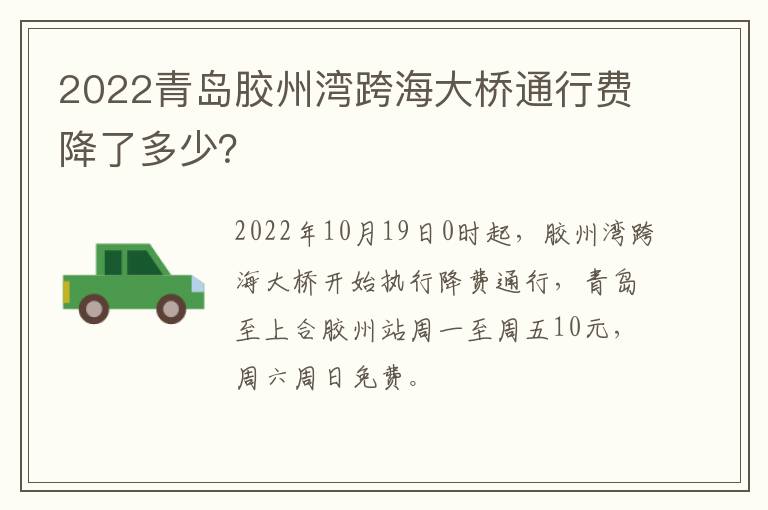 2022青岛胶州湾跨海大桥通行费降了多少?

2022年10月19日0时起，胶州湾跨海大桥开始执行降费通行，青岛至上合胶州站周一至周五10元，周六周日免费。